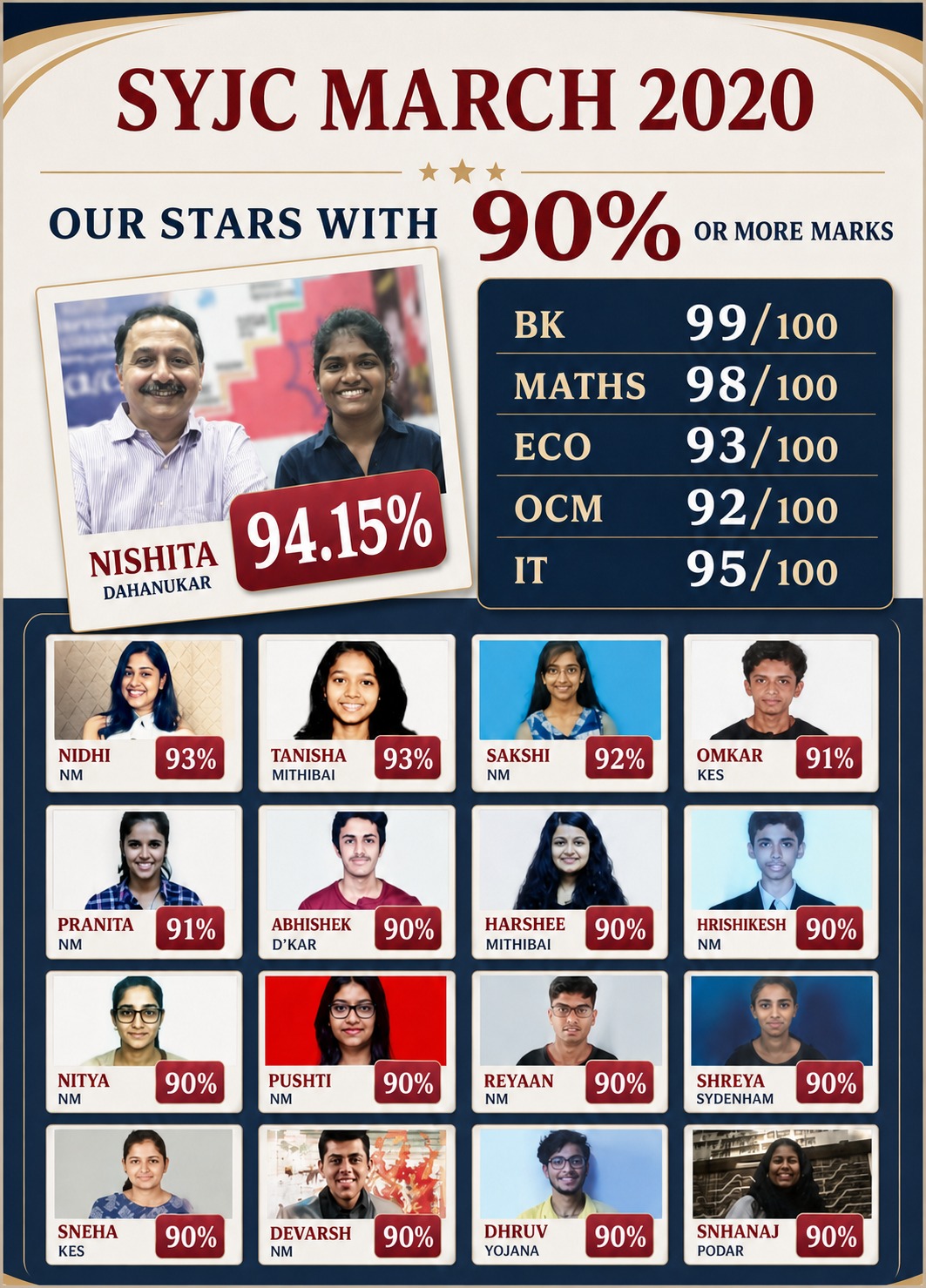 SYJC MARCH 2020

OUR STARS WITH 90% OR MORE MARKS

NISHITA
DAHANUKAR
94.15%

| BK | 99/100 |
|---|---|
| MATHS | 98/100 |
| ECO | 93/100 |
| OCM | 92/100 |
| IT | 95/100 |

NIDHI
NM
93%

TANISHA
MITHIBAI
93%

SAKSHI
NM
92%

OMKAR
KES
91%

PRANITA
NM
91%

ABHISHEK
D'KAR
90%

HARSHEE
MITHIBAI
90%

HRISHIKESH
NM
90%

NITYA
NM
90%

PUSHTI
NM
90%

REYAAN
NM
90%

SHREYA
SYDENHAM
90%

SNEHA
KES
90%

DEVARSH
NM
90%

DHRUV
YOJANA
90%

SNHANAJ
PODAR
90%